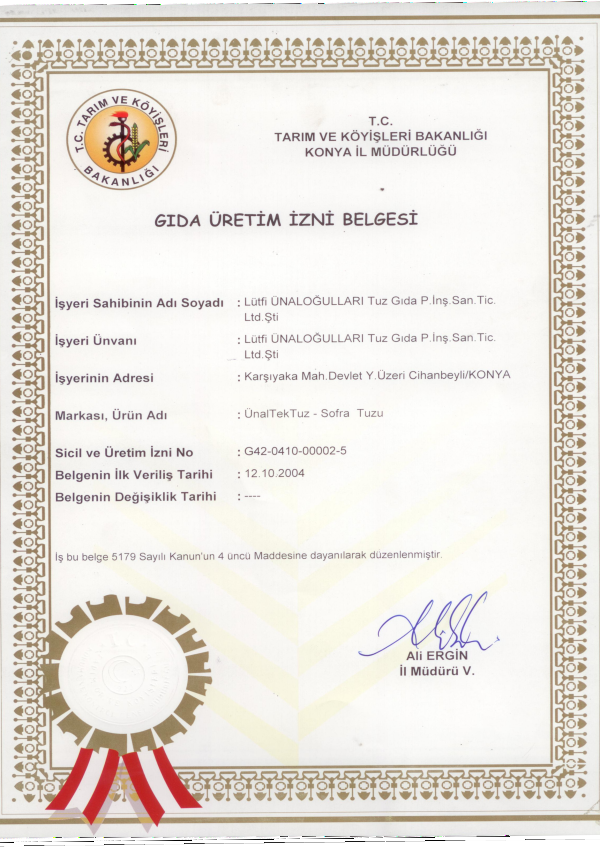 T.C. TARIM VE KÖYİŞLERİ BAKANLIĞI

T.C.
TARIM VE KÖYİŞLERİ BAKANLIĞI
KONYA İL MÜDÜRLÜĞÜ

GIDA ÜRETİM İZNİ BELGESİ

İşyeri Sahibinin Adı Soyadı : Lütfi ÜNALOĞULLARI Tuz Gıda P.İnş.San.Tic. Ltd.Şti

İşyeri Ünvanı : Lütfi ÜNALOĞULLARI Tuz Gıda P.İnş.San.Tic. Ltd.Şti

İşyerinin Adresi : Karşıyaka Mah.Devlet Y.Üzeri Cihanbeyli/KONYA

Markası, Ürün Adı : ÜnalTekTuz - Sofra Tuzu

Sicil ve Üretim İzni No : G42-0410-00002-5
Belgenin İlk Veriliş Tarihi : 12.10.2004
Belgenin Değişiklik Tarihi : ----

İş bu belge 5179 Sayılı Kanun'un 4 üncü Maddesine dayanılarak düzenlenmiştir.

Ali ERGİN
İl Müdürü V.